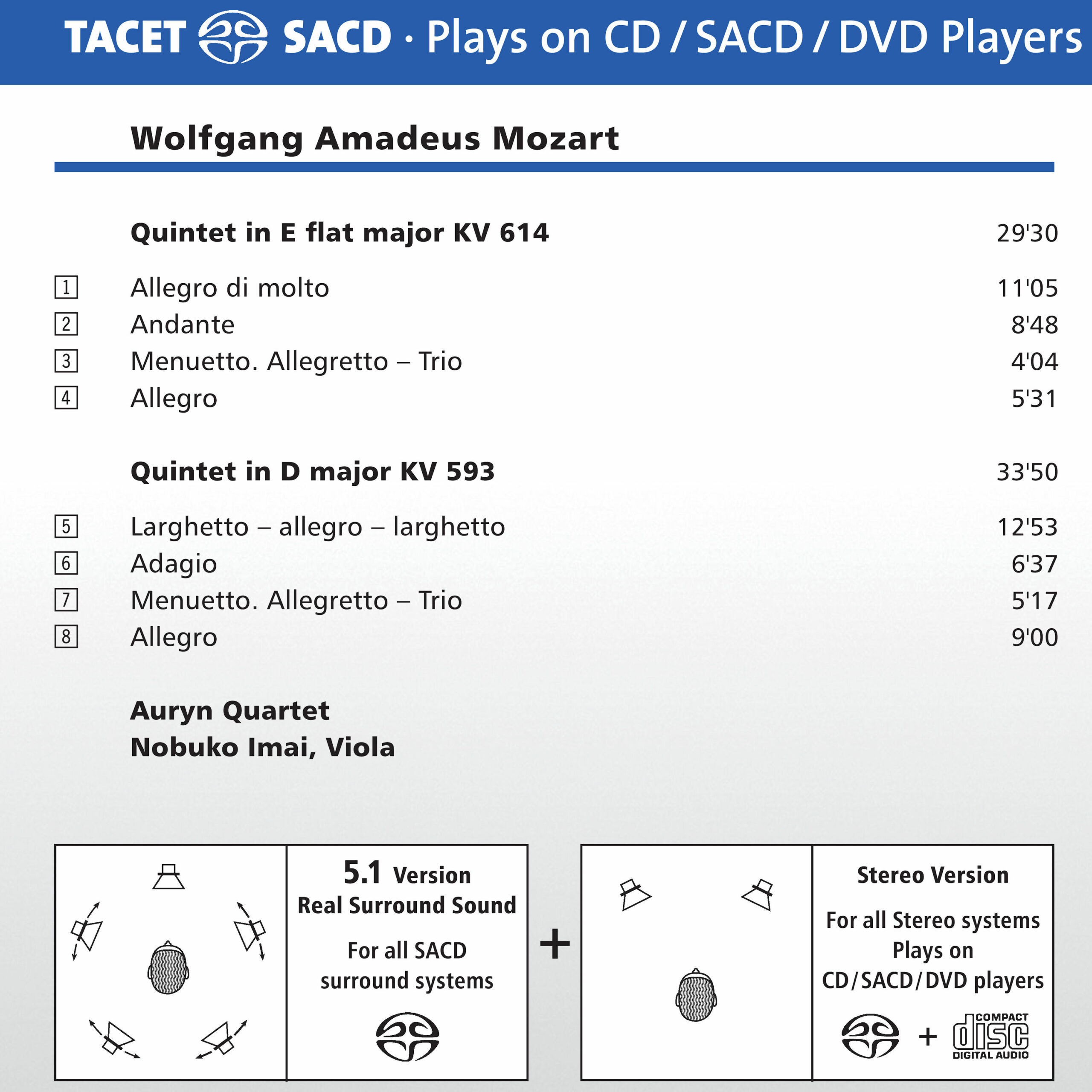 TACET SACD · Plays on CD / SACD / DVD Players

Wolfgang Amadeus Mozart

Quintet in E flat major KV 614 29'30

1 Allegro di molto 11'05
2 Andante 8'48
3 Menuetto. Allegretto – Trio 4'04
4 Allegro 5'31

Quintet in D major KV 593 33'50

5 Larghetto – allegro – larghetto 12'53
6 Adagio 6'37
7 Menuetto. Allegretto – Trio 5'17
8 Allegro 9'00

Auryn Quartet
Nobuko Imai, Viola

5.1 Version
Real Surround Sound

For all SACD surround systems

+

Stereo Version

For all Stereo systems
Plays on
CD/SACD/DVD players

+ COMPACT disc DIGITAL AUDIO